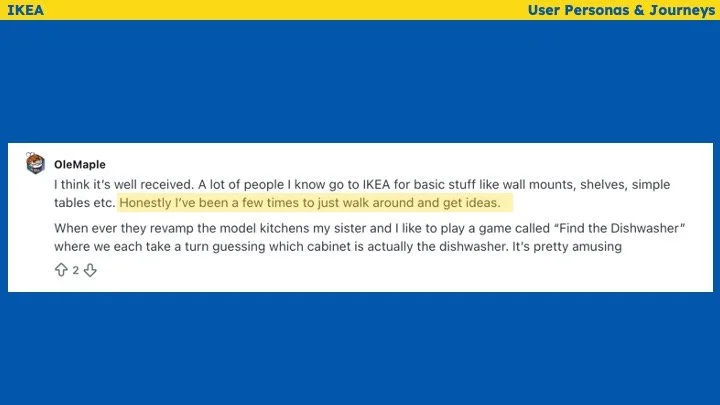 IKEA

User Personas & Journeys

OleMaple

I think it's well received. A lot of people I know go to IKEA for basic stuff like wall mounts, shelves, simple tables etc. Honestly I've been a few times to just walk around and get ideas.

When ever they revamp the model kitchens my sister and I like to play a game called "Find the Dishwasher" where we each take a turn guessing which cabinet is actually the dishwasher. It's pretty amusing

2